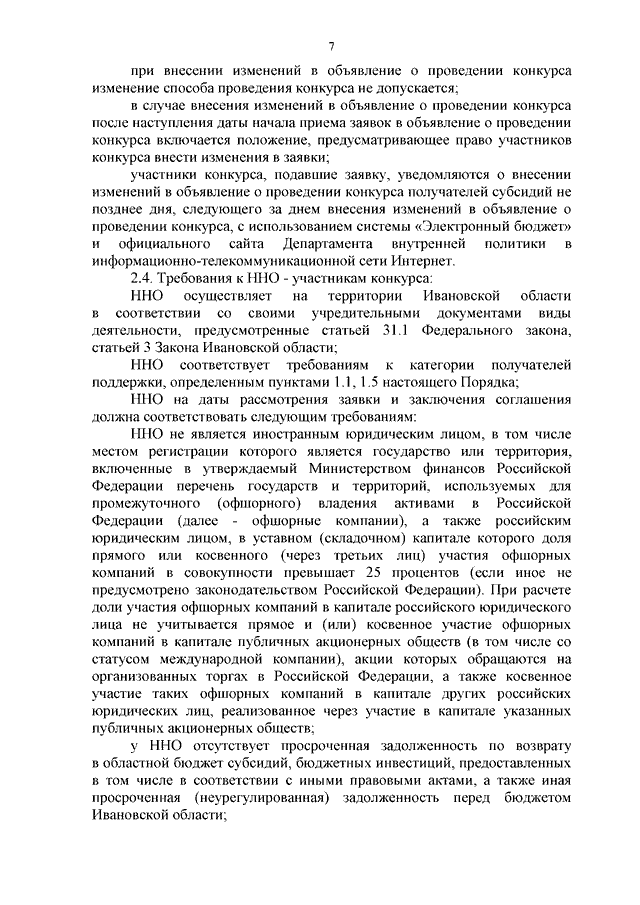 7

при внесении изменений в объявление о проведении конкурса изменение способа проведения конкурса не допускается;

в случае внесения изменений в объявление о проведении конкурса после наступления даты начала приема заявок в объявление о проведении конкурса включается положение, предусматривающее право участников конкурса внести изменения в заявки;

участники конкурса, подавшие заявку, уведомляются о внесении изменений в объявление о проведении конкурса получателей субсидий не позднее дня, следующего за днем внесения изменений в объявление о проведении конкурса, с использованием системы «Электронный бюджет» и официального сайта Департамента внутренней политики в информационно-телекоммуникационной сети Интернет.

2.4. Требования к ННО - участникам конкурса:

ННО осуществляет на территории Ивановской области в соответствии со своими учредительными документами виды деятельности, предусмотренные статьей 31.1 Федерального закона, статьей 3 Закона Ивановской области;

ННО соответствует требованиям к категории получателей поддержки, определенным пунктами 1.1, 1.5 настоящего Порядка;

ННО на даты рассмотрения заявки и заключения соглашения должна соответствовать следующим требованиям:

ННО не является иностранным юридическим лицом, в том числе местом регистрации которого является государство или территория, включенные в утверждаемый Министерством финансов Российской Федерации перечень государств и территорий, используемых для промежуточного (офшорного) владения активами в Российской Федерации (далее - офшорные компании), а также российским юридическим лицом, в уставном (складочном) капитале которого доля прямого или косвенного (через третьих лиц) участия офшорных компаний в совокупности превышает 25 процентов (если иное не предусмотрено законодательством Российской Федерации). При расчете доли участия офшорных компаний в капитале российского юридического лица не учитывается прямое и (или) косвенное участие офшорных компаний в капитале публичных акционерных обществ (в том числе со статусом международной компании), акции которых обращаются на организованных торгах в Российской Федерации, а также косвенное участие таких офшорных компаний в капитале других российских юридических лиц, реализованное через участие в капитале указанных публичных акционерных обществ;

у ННО отсутствует просроченная задолженность по возврату в областной бюджет субсидий, бюджетных инвестиций, предоставленных в том числе в соответствии с иными правовыми актами, а также иная просроченная (неурегулированная) задолженность перед бюджетом Ивановской области;